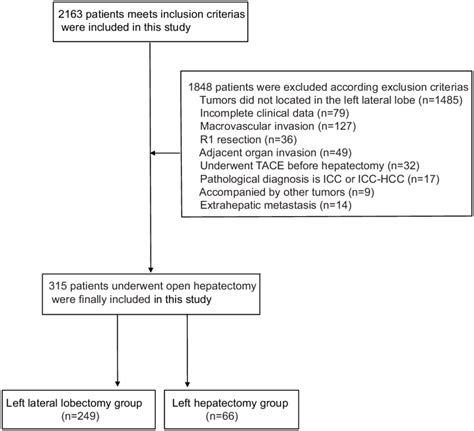 2163 patients meets inclusion criterias were included in this study

1848 patients were excluded according exclusion criterias
Tumors did not located in the left lateral lobe (n=1485)
Incomplete clinical data (n=79)
Macrovascular invasion (n=127)
R1 resection (n=36)
Adjacent organ invasion (n=49)
Underwent TACE before hepatectomy (n=32)
Pathological diagnosis is ICC or ICC-HCC (n=17)
Accompanied by other tumors (n=9)
Extrahepatic metastasis (n=14)

315 patients underwent open hepatectomy were finally included in this study

Left lateral lobectomy group (n=249)

Left hepatectomy group (n=66)